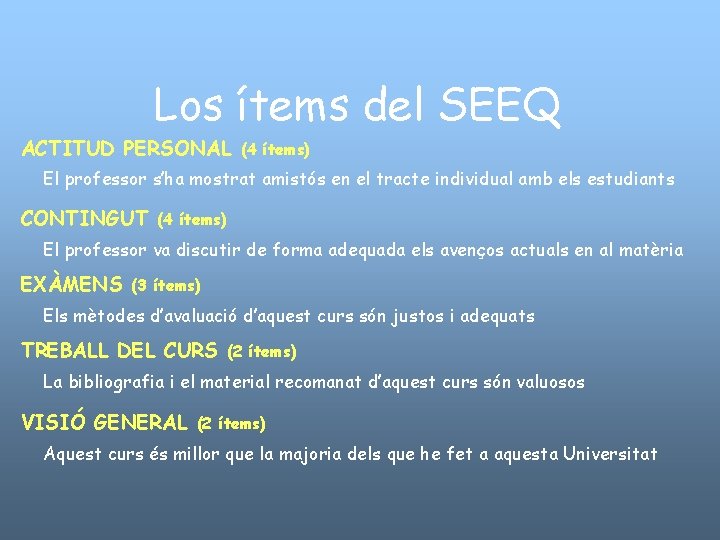 Los ítems del SEEQ

ACTITUD PERSONAL (4 ítems)

El professor s'ha mostrat amistós en el tracte individual amb els estudiants

CONTINGUT (4 ítems)

El professor va discutir de forma adequada els avenços actuals en al matèria

EXÀMENS (3 ítems)

Els mètodes d'avaluació d'aquest curs són justos i adequats

TREBALL DEL CURS (2 ítems)

La bibliografia i el material recomanat d'aquest curs són valuosos

VISIÓ GENERAL (2 ítems)

Aquest curs és millor que la majoria dels que he fet a aquesta Universitat